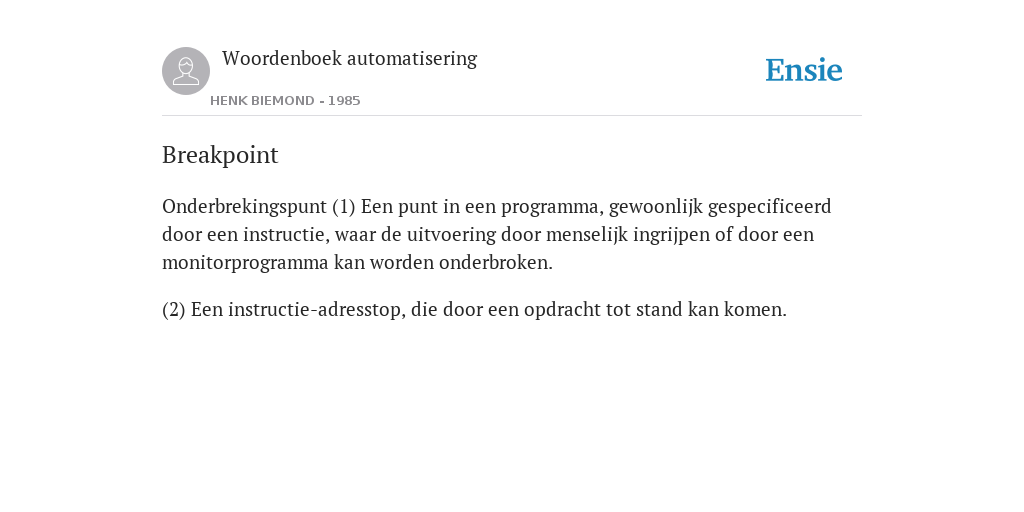 Woordenboek automatisering

HENK BIEMOND - 1985

Ensie

Breakpoint

Onderbrekingspunt (1) Een punt in een programma, gewoonlijk gespecificeerd door een instructie, waar de uitvoering door menselijk ingrijpen of door een monitorprogramma kan worden onderbroken.

(2) Een instructie-adresstop, die door een opdracht tot stand kan komen.